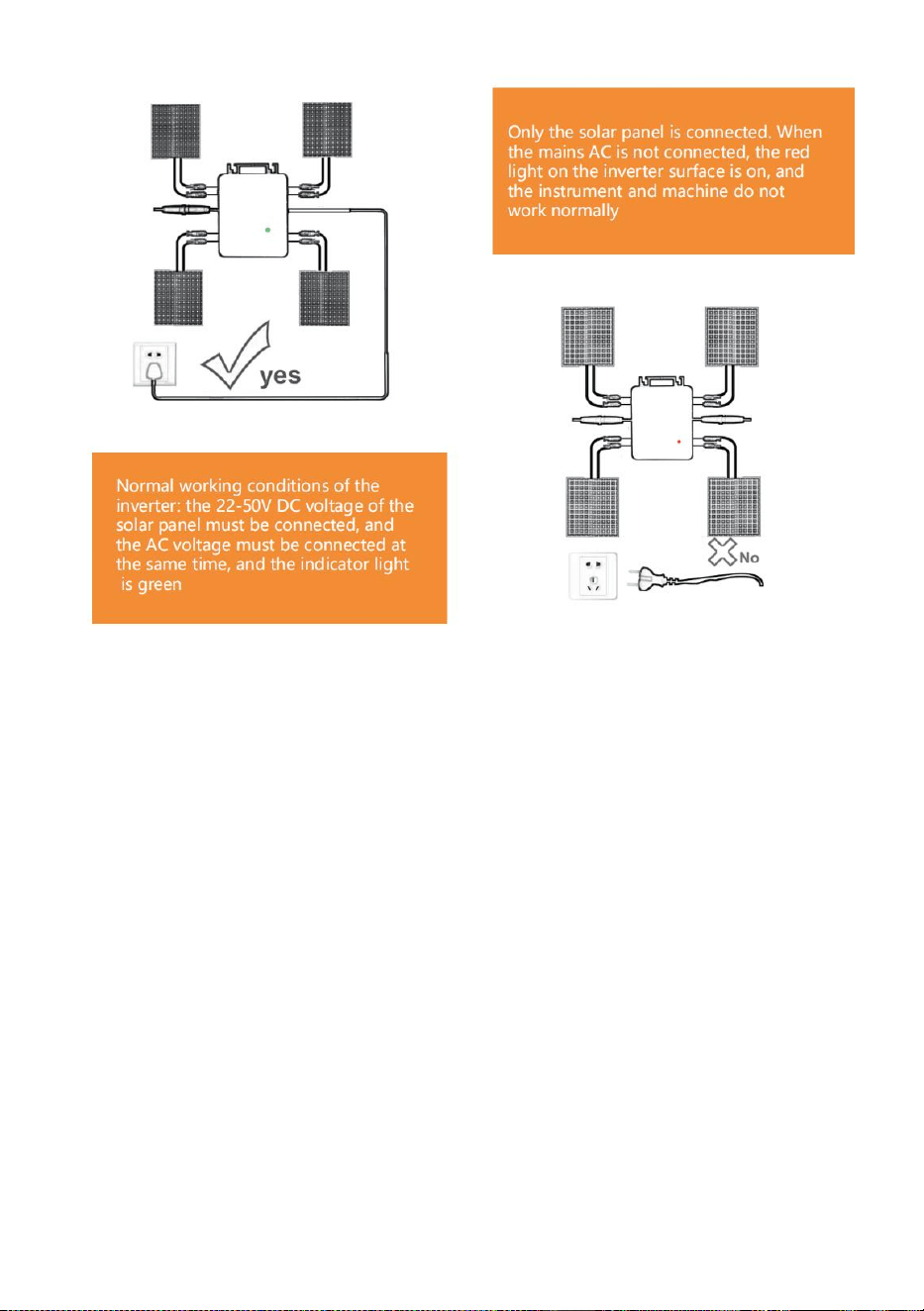 yes

Normal working conditions of the inverter: the 22-50V DC voltage of the solar panel must be connected, and the AC voltage must be connected at the same time, and the indicator light is green

Only the solar panel is connected. When the mains AC is not connected, the red light on the inverter surface is on, and the instrument and machine do not work normally

No